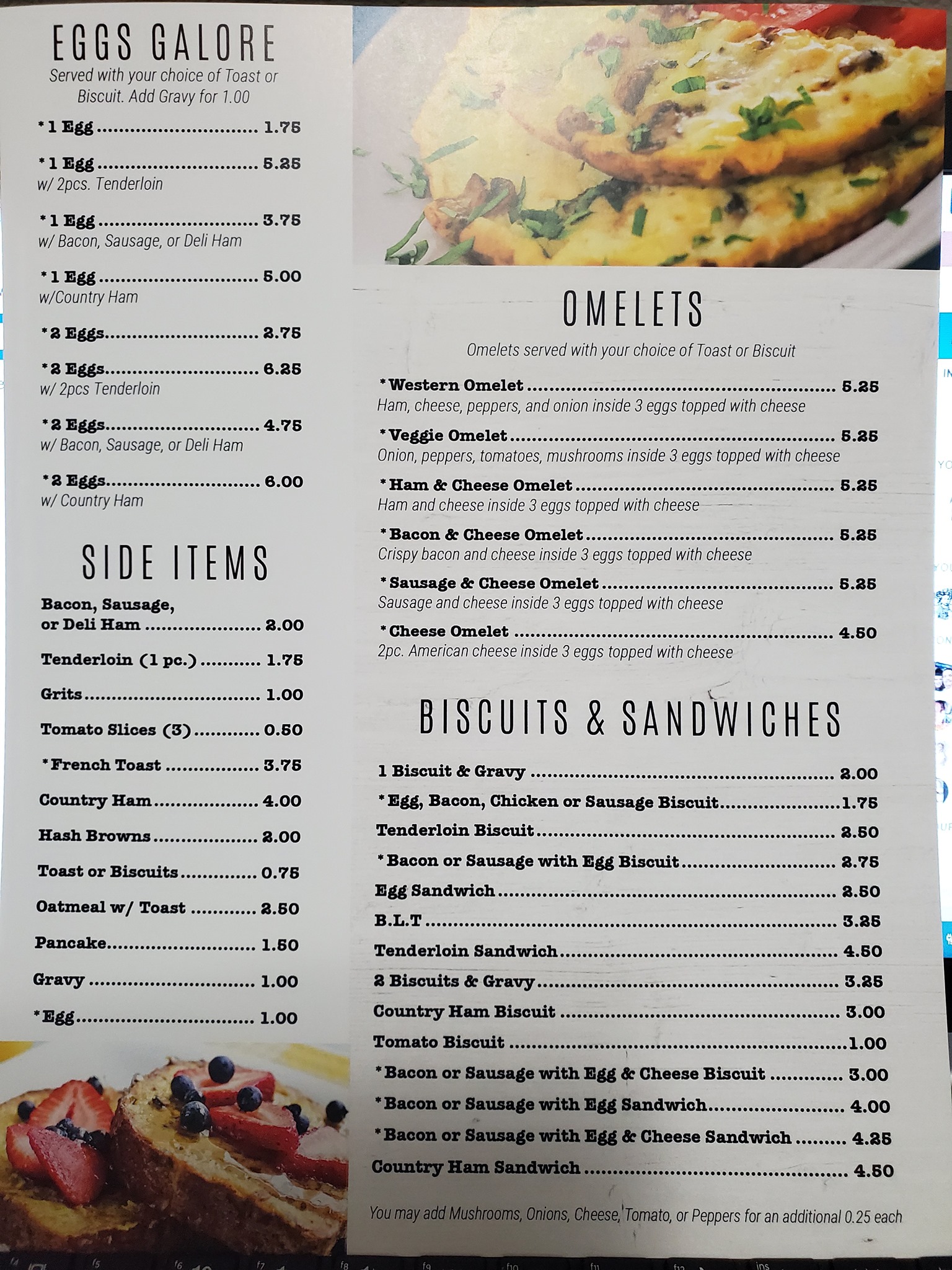 EGGS GALORE
Served with your choice of Toast or Biscuit. Add Gravy for 1.00

*1 Egg 1.75

*1 Egg 5.25
w/ 2pcs. Tenderloin

*1 Egg 3.75
w/ Bacon, Sausage, or Deli Ham

*1 Egg 5.00
w/Country Ham

*2 Eggs 2.75

*2 Eggs 6.25
w/ 2pcs Tenderloin

*2 Eggs 4.75
w/ Bacon, Sausage, or Deli Ham

*2 Eggs 6.00
w/ Country Ham

SIDE ITEMS

Bacon, Sausage, or Deli Ham 2.00

Tenderloin (1 pc.) 1.75

Grits 1.00

Tomato Slices (3) 0.50

*French Toast 3.75

Country Ham 4.00

Hash Browns 2.00

Toast or Biscuits 0.75

Oatmeal w/ Toast 2.50

Pancake 1.50

Gravy 1.00

*Egg 1.00

OMELETS
Omelets served with your choice of Toast or Biscuit

*Western Omelet 5.25
Ham, cheese, peppers, and onion inside 3 eggs topped with cheese

*Veggie Omelet 5.25
Onion, peppers, tomatoes, mushrooms inside 3 eggs topped with cheese

*Ham & Cheese Omelet 5.25
Ham and cheese inside 3 eggs topped with cheese

*Bacon & Cheese Omelet 5.25
Crispy bacon and cheese inside 3 eggs topped with cheese

*Sausage & Cheese Omelet 5.25
Sausage and cheese inside 3 eggs topped with cheese

*Cheese Omelet 4.50
2pc. American cheese inside 3 eggs topped with cheese

BISCUITS & SANDWICHES

1 Biscuit & Gravy 2.00

*Egg, Bacon, Chicken or Sausage Biscuit 1.75

Tenderloin Biscuit 2.50

*Bacon or Sausage with Egg Biscuit 2.75

Egg Sandwich 2.50

B.L.T 3.25

Tenderloin Sandwich 4.50

2 Biscuits & Gravy 3.25

Country Ham Biscuit 3.00

Tomato Biscuit 1.00

*Bacon or Sausage with Egg & Cheese Biscuit 3.00

*Bacon or Sausage with Egg Sandwich 4.00

*Bacon or Sausage with Egg & Cheese Sandwich 4.25

Country Ham Sandwich 4.50

You may add Mushrooms, Onions, Cheese, Tomato, or Peppers for an additional 0.25 each